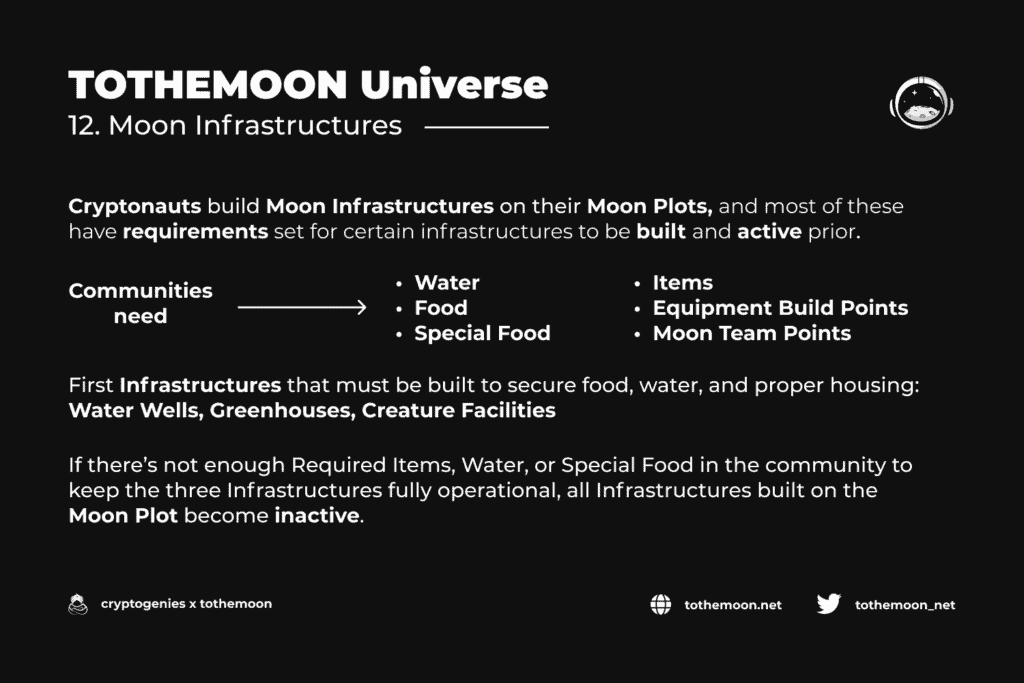 TOTHEMOON Universe
12. Moon Infrastructures

Cryptonauts build Moon Infrastructures on their Moon Plots, and most of these have requirements set for certain infrastructures to be built and active prior.

Communities need

• Water
• Food
• Special Food

• Items
• Equipment Build Points
• Moon Team Points

First Infrastructures that must be built to secure food, water, and proper housing: Water Wells, Greenhouses, Creature Facilities

If there's not enough Required Items, Water, or Special Food in the community to keep the three Infrastructures fully operational, all Infrastructures built on the Moon Plot become inactive.

cryptogenies x tothemoon

tothemoon.net

tothemoon_net